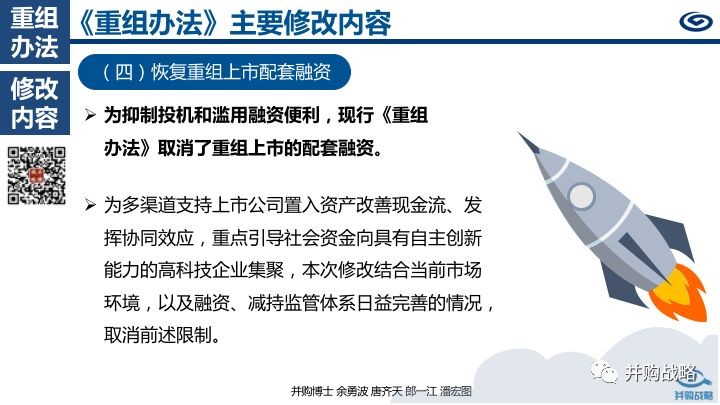 重组办法

修改内容

《重组办法》主要修改内容

（四）恢复重组上市配套融资

➢ 为抑制投机和滥用融资便利，现行《重组办法》取消了重组上市的配套融资。

➢ 为多渠道支持上市公司置入资产改善现金流、发挥协同效应，重点引导社会资金向具有自主创新能力的高科技企业集聚，本次修改结合当前市场环境，以及融资、减持监管体系日益完善的情况，取消前述限制。

并购博士 余勇波 唐齐天 郎一江 潘宏图

并购战略

并购战略